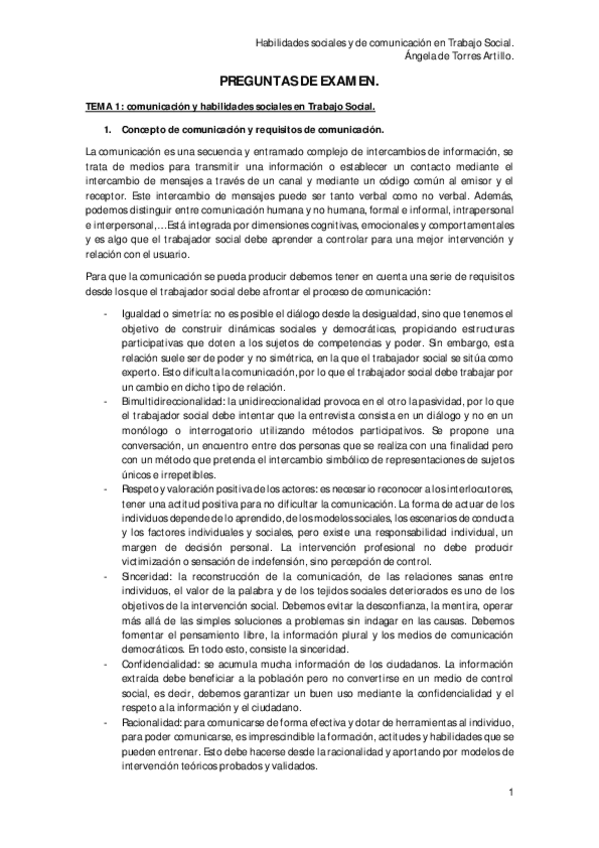 Habilidades sociales y de comunicación en Trabajo Social.
Ángela de Torres Artillo.

PREGUNTAS DE EXAMEN.

TEMA 1: comunicación y habilidades sociales en Trabajo Social.

1. Concepto de comunicación y requisitos de comunicación.

La comunicación es una secuencia y entramado complejo de intercambios de información, se trata de medios para transmitir una información o establecer un contacto mediante el intercambio de mensajes a través de un canal y mediante un código común al emisor y el receptor. Este intercambio de mensajes puede ser tanto verbal como no verbal. Además, podemos distinguir entre comunicación humana y no humana, formal e informal, intrapersonal e interpersonal,…Está integrada por dimensiones cognitivas, emocionales y comportamentales y es algo que el trabajador social debe aprender a controlar para una mejor intervención y relación con el usuario.

Para que la comunicación se pueda producir debemos tener en cuenta una serie de requisitos desde los que el trabajador social debe afrontar el proceso de comunicación:

- Igualdad o simetría: no es posible el diálogo desde la desigualdad, sino que tenemos el objetivo de construir dinámicas sociales y democráticas, propiciando estructuras participativas que doten a los sujetos de competencias y poder. Sin embargo, esta relación suele ser de poder y no simétrica, en la que el trabajador social se sitúa como experto. Esto dificulta la comunicación, por lo que el trabajador social debe trabajar por un cambio en dicho tipo de relación.
- Bimultidireccionalidad: la unidireccionalidad provoca en el otro la pasividad, por lo que el trabajador social debe intentar que la entrevista consista en un diálogo y no en un monólogo o interrogatorio utilizando métodos participativos. Se propone una conversación, un encuentro entre dos personas que se realiza con una finalidad pero con un método que pretenda el intercambio simbólico de representaciones de sujetos únicos e irrepetibles.
- Respeto y valoración positiva de los actores: es necesario reconocer a los interlocutores, tener una actitud positiva para no dificultar la comunicación. La forma de actuar de los individuos depende de lo aprendido, de los modelos sociales, los escenarios de conducta y los factores individuales y sociales, pero existe una responsabilidad individual, un margen de decisión personal. La intervención profesional no debe producir victimización o sensación de indefensión, sino percepción de control.
- Sinceridad: la reconstrucción de la comunicación, de las relaciones sanas entre individuos, el valor de la palabra y de los tejidos sociales deteriorados es uno de los objetivos de la intervención social. Debemos evitar la desconfianza, la mentira, operar más allá de las simples soluciones a problemas sin indagar en las causas. Debemos fomentar el pensamiento libre, la información plural y los medios de comunicación democráticos. En todo esto, consiste la sinceridad.
- Confidencialidad: se acumula mucha información de los ciudadanos. La información extraída debe beneficiar a la población pero no convertirse en un medio de control social, es decir, debemos garantizar un buen uso mediante la confidencialidad y el respeto a la información y el ciudadano.
- Racionalidad: para comunicarse de forma efectiva y dotar de herramientas al individuo, para poder comunicarse, es imprescindible la formación, actitudes y habilidades que se pueden entrenar. Esto debe hacerse desde la racionalidad y aportando por modelos de intervención teóricos probados y validados.

1